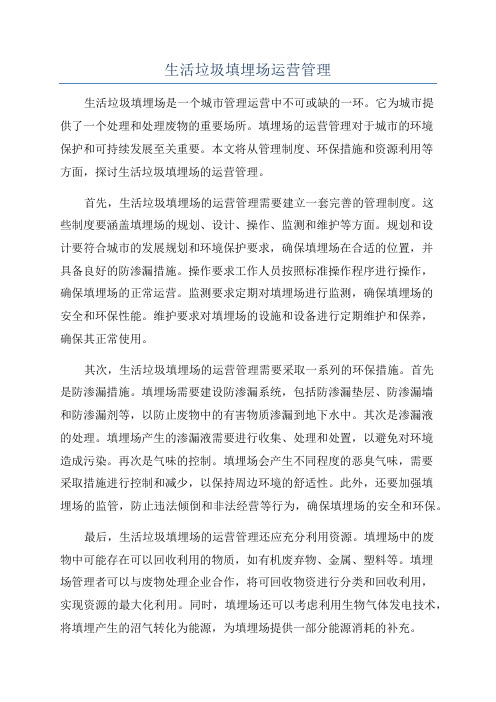 生活垃圾填埋场运营管理

生活垃圾填埋场是一个城市管理运营中不可或缺的一环。它为城市提供了一个处理和处理废物的重要场所。填埋场的运营管理对于城市的环境保护和可持续发展至关重要。本文将从管理制度、环保措施和资源利用等方面，探讨生活垃圾填埋场的运营管理。

首先，生活垃圾填埋场的运营管理需要建立一套完善的管理制度。这些制度要涵盖填埋场的规划、设计、操作、监测和维护等方面。规划和设计要符合城市的发展规划和环境保护要求，确保填埋场在合适的位置，并具备良好的防渗漏措施。操作要求工作人员按照标准操作程序进行操作，确保填埋场的正常运营。监测要求定期对填埋场进行监测，确保填埋场的安全和环保性能。维护要求对填埋场的设施和设备进行定期维护和保养，确保其正常使用。

其次，生活垃圾填埋场的运营管理需要采取一系列的环保措施。首先是防渗漏措施。填埋场需要建设防渗漏系统，包括防渗漏垫层、防渗漏墙和防渗漏剂等，以防止废物中的有害物质渗漏到地下水中。其次是渗漏液的处理。填埋场产生的渗漏液需要进行收集、处理和处置，以避免对环境造成污染。再次是气味的控制。填埋场会产生不同程度的恶臭气味，需要采取措施进行控制和减少，以保持周边环境的舒适性。此外，还要加强填埋场的监管，防止违法倾倒和非法经营等行为，确保填埋场的安全和环保。

最后，生活垃圾填埋场的运营管理还应充分利用资源。填埋场中的废物中可能存在可以回收利用的物质，如有机废弃物、金属、塑料等。填埋场管理者可以与废物处理企业合作，将可回收物资进行分类和回收利用，实现资源的最大化利用。同时，填埋场还可以考虑利用生物气体发电技术，将填埋产生的沼气转化为能源，为填埋场提供一部分能源消耗的补充。